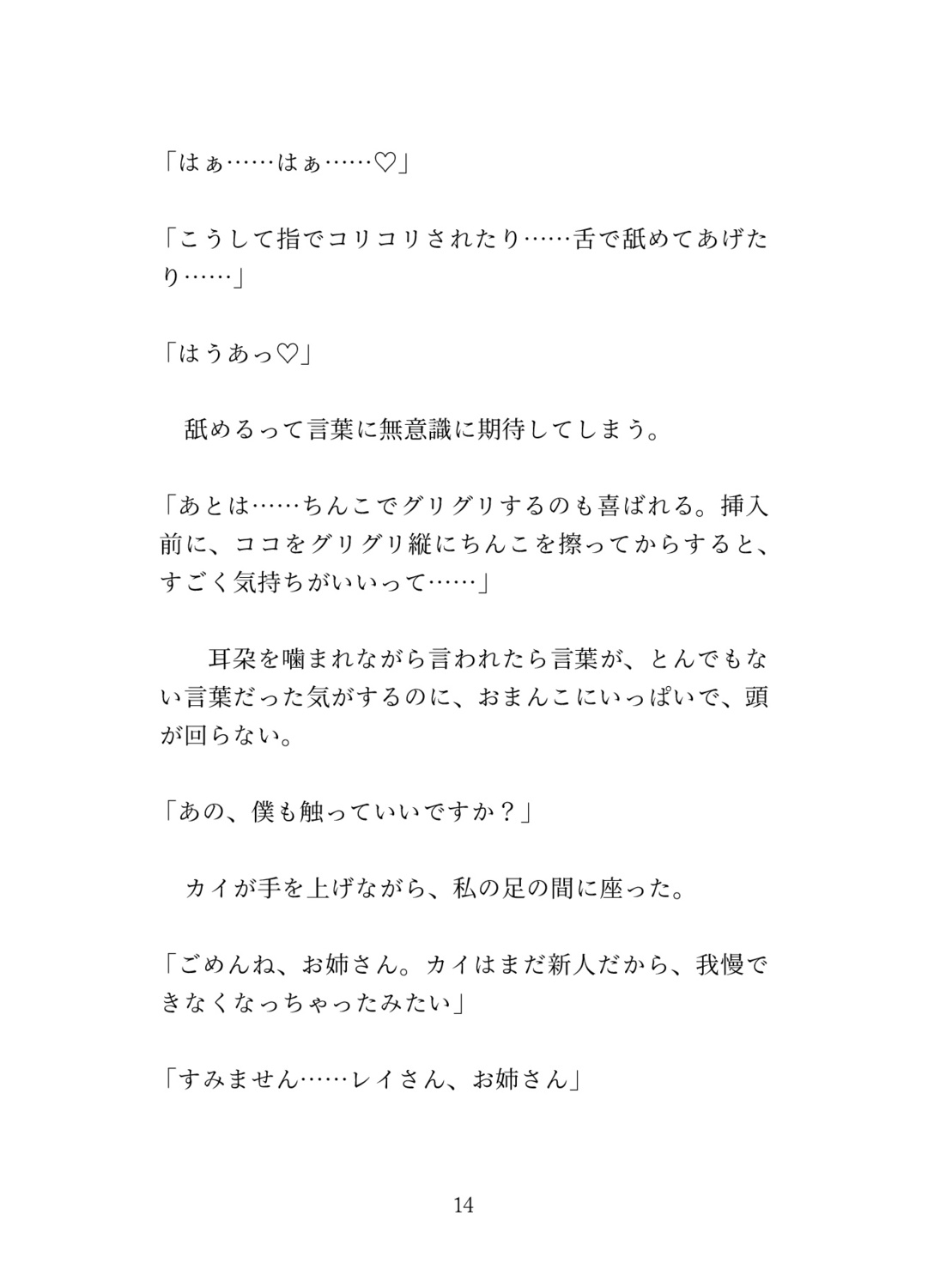 「はぁ……はぁ……♡」

「こうして指でコリコリされたり……舌で舐めてあげたり……」

「はうあっ♡」

舐めるって言葉に無意識に期待してしまう。

「あとは……ちんこでグリグリするのも喜ばれる。挿入前に、ココをグリグリ縦にちんこを擦ってからすると、すごく気持ちがいいって……」

耳朶を噛まれながら言われたら言葉が、とんでもない言葉だった気がするのに、おまんこにいっぱいで、頭が回らない。

「あの、僕も触っていいですか？」

カイが手を上げながら、私の足の間に座った。

「ごめんね、お姉さん。カイはまだ新人だから、我慢できなくなっちゃったみたい」

「すみません……レイさん、お姉さん」

14